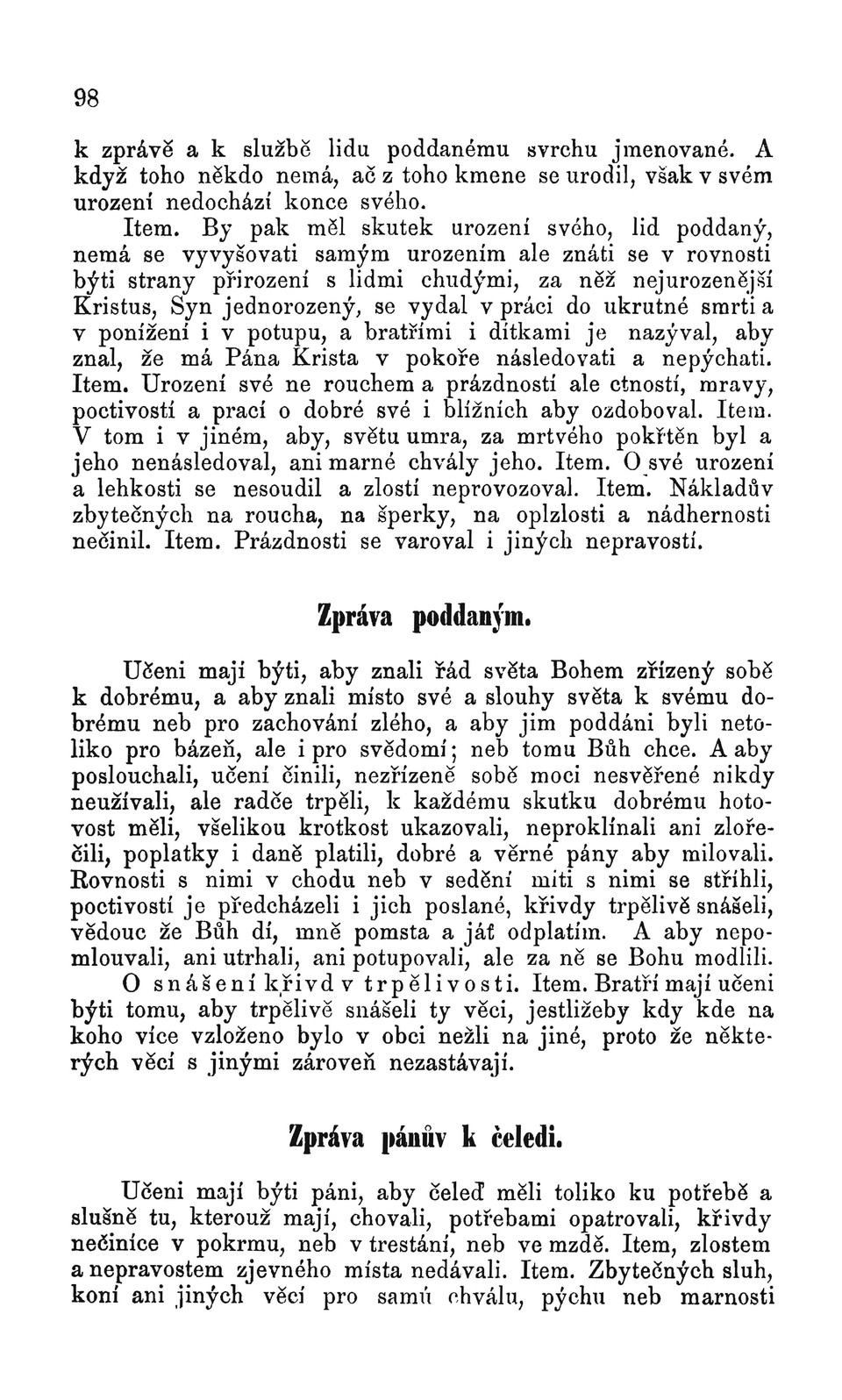 98

k zprávě a k službě lidu poddanému svrchu jmenované. A když toho někdo nemá, ač z toho kmene se urodil, však v svém urození nedochází konce svého.

Item. By pak měl skutek urození svého, lid poddaný, nemá se vyvyšovati samým urozením ale znáti se v rovnosti býti strany přirození s lidmi chudými, za něž nejurozenější Kristus, Syn jednorozený, se vydal v práci do ukrutné smrti a v ponížení i v potupu, a bratřími i dítkami je nazýval, aby znal, že má Pána Krista v pokoře následovati a nepýchati. Item. Urození své ne rouchem a prázdností ale ctností, mravy, poctivostí a prací o dobré své i bližních aby ozdoboval. Item. V tom i v jiném, aby, světu umra, za mrtvého pokřtěn byl a jeho nenásledoval, ani marné chvály jeho. Item. O své urození a lehkosti se nesoudil a zlostí neprovozoval. Item. Nákladův zbytečných na roucha, na šperky, na oplzlosti a nádhernosti nečinil. Item. Prázdnosti se varoval i jiných nepravostí.

Zpráva poddaným.

Učeni mají býti, aby znali řád světa Bohem zřízený sobě k dobrému, a aby znali místo své a slouhy světa k svému dobrému neb pro zachování zlého, a aby jim poddáni byli netoliko pro bázeň, ale i pro svědomí; neb tomu Bůh chce. A aby poslouchali, učení činili, nezřízeně sobě moci nesvěřené nikdy neužívali, ale radče trpěli, k každému skutku dobrému hotovost měli, všelikou krotkost ukazovali, neproklínali ani zlořečili, poplatky i daně platili, dobré a věrné pány aby milovali. Rovnosti s nimi v chodu neb v sedění míti s nimi se stříhli, poctivostí je předcházeli i jich poslané, křivdy trpělivě snášeli, vědouc že Bůh dí, mně pomsta a jáť odplatím. A aby nepomlouvali, ani utrhali, ani potupovali, ale za ně se Bohu modlili.

O snášení křivd v trpělivosti. Item. Bratří mají učeni býti tomu, aby trpělivě snášeli ty věci, jestližeby kdy kde na koho více vzloženo bylo v obci nežli na jiné, proto že některých věcí s jinými zároveň nezastávají.

Zpráva pánův k čeledi.

Učeni mají býti páni, aby čeleď měli toliko ku potřebě a slušně tu, kterouž mají, chovali, potřebami opatrovali, křivdy nečiníce v pokrmu, neb v trestání, neb ve mzdě. Item, zlostem a nepravostem zjevného místa nedávali. Item. Zbytečných sluh, koní ani jiných věcí pro samú chválu, pýchu neb marnosti